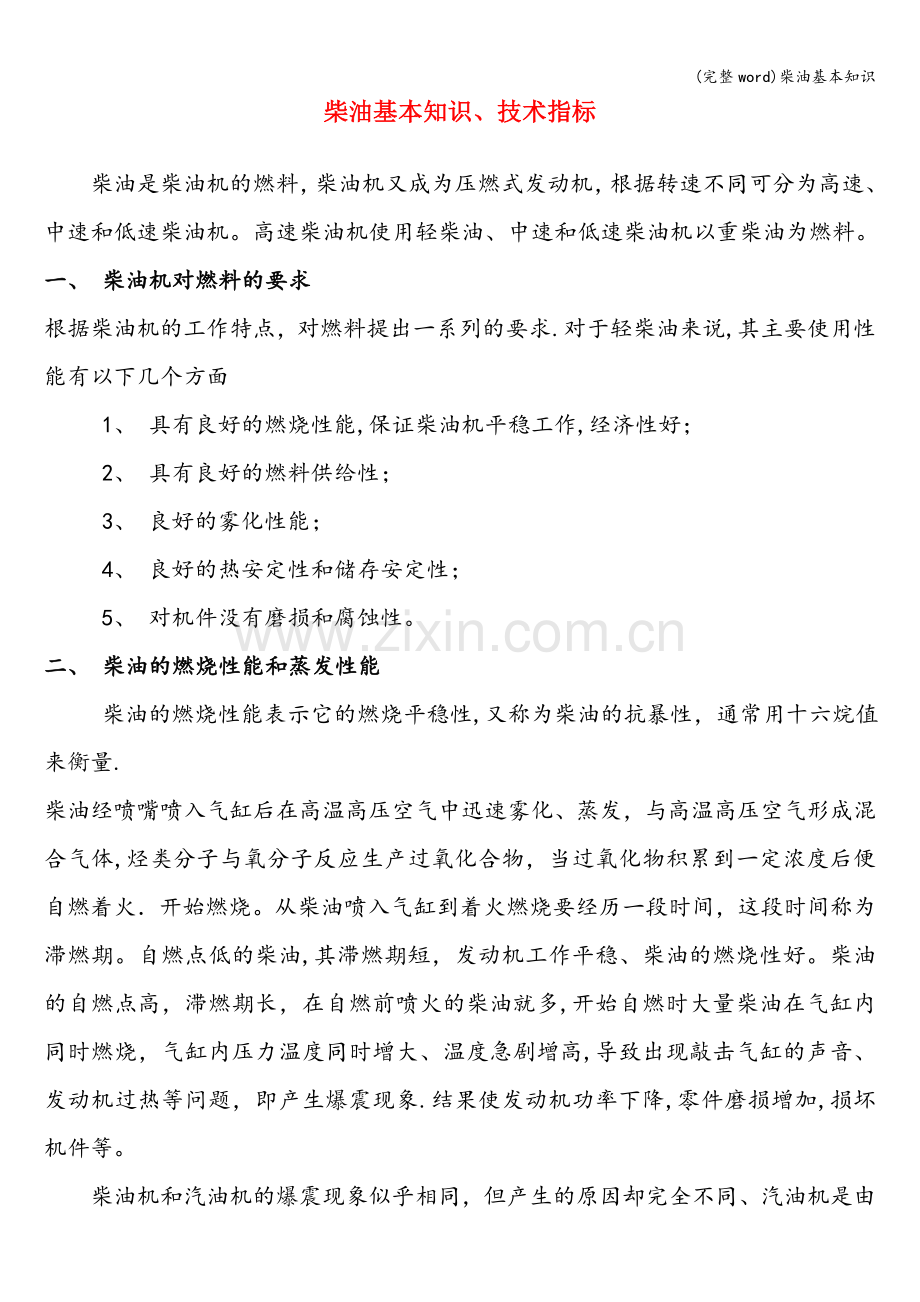 (完整word)柴油基本知识

柴油基本知识、技术指标

柴油是柴油机的燃料,柴油机又成为压燃式发动机,根据转速不同可分为高速、中速和低速柴油机。高速柴油机使用轻柴油、中速和低速柴油机以重柴油为燃料。

一、 柴油机对燃料的要求

根据柴油机的工作特点，对燃料提出一系列的要求.对于轻柴油来说,其主要使用性能有以下几个方面

1、 具有良好的燃烧性能,保证柴油机平稳工作,经济性好;

2、 具有良好的燃料供给性;

3、 良好的雾化性能;

4、 良好的热安定性和储存安定性;

5、 对机件没有磨损和腐蚀性。

二、 柴油的燃烧性能和蒸发性能

柴油的燃烧性能表示它的燃烧平稳性,又称为柴油的抗暴性，通常用十六烷值来衡量.

柴油经喷嘴喷入气缸后在高温高压空气中迅速雾化、蒸发，与高温高压空气形成混合气体,烃类分子与氧分子反应生产过氧化合物，当过氧化物积累到一定浓度后便自燃着火．开始燃烧。从柴油喷入气缸到着火燃烧要经历一段时间，这段时间称为滞燃期。自燃点低的柴油,其滞燃期短，发动机工作平稳、柴油的燃烧性好。柴油的自燃点高，滞燃期长，在自燃前喷火的柴油就多,开始自燃时大量柴油在气缸内同时燃烧，气缸内压力温度同时增大、温度急剧增高,导致出现敲击气缸的声音、发动机过热等问题，即产生爆震现象.结果使发动机功率下降,零件磨损增加,损坏机件等。

柴油机和汽油机的爆震现象似乎相同，但产生的原因却完全不同、汽油机是由

www.zixin.com.cn